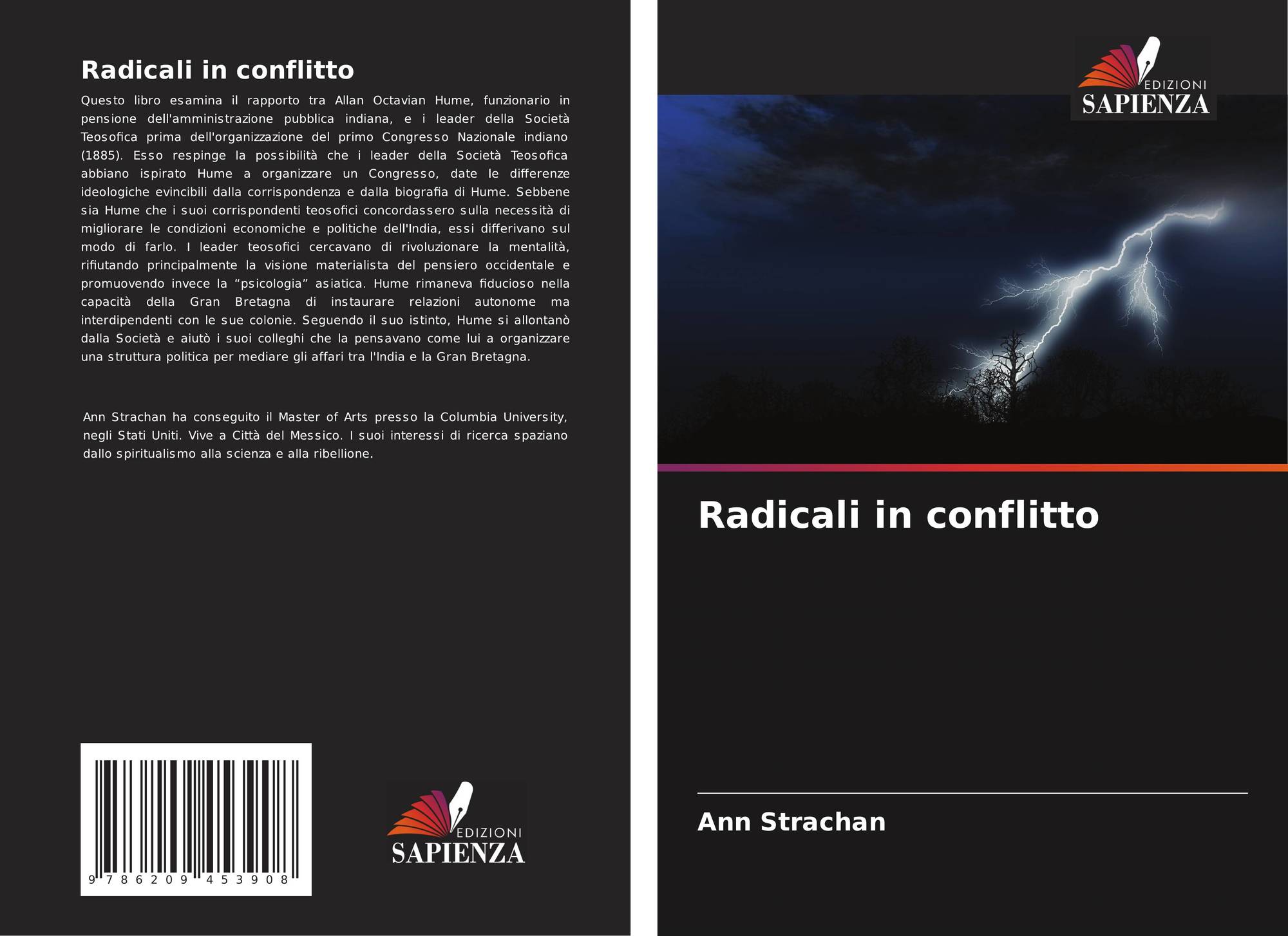 Radicali in conflitto

Questo libro esamina il rapporto tra Allan Octavian Hume, funzionario in pensione dell'amministrazione pubblica indiana, e i leader della Società Teosofica prima dell'organizzazione del primo Congresso Nazionale indiano (1885). Esso respinge la possibilità che i leader della Società Teosofica abbiano ispirato Hume a organizzare un Congresso, date le differenze ideologiche evincibili dalla corrispondenza e dalla biografia di Hume. Sebbene sia Hume che i suoi corrispondenti teosofici concordassero sulla necessità di migliorare le condizioni economiche e politiche dell'India, essi differivano sul modo di farlo. I leader teosofici cercavano di rivoluzionare la mentalità, rifiutando principalmente la visione materialista del pensiero occidentale e promuovendo invece la “psicologia” asiatica. Hume rimaneva fiducioso nella capacità della Gran Bretagna di instaurare relazioni autonome ma interdipendenti con le sue colonie. Seguendo il suo istinto, Hume si allontanò dalla Società e aiutò i suoi colleghi che la pensavano come lui a organizzare una struttura politica per mediare gli affari tra l'India e la Gran Bretagna.

Ann Strachan ha conseguito il Master of Arts presso la Columbia University, negli Stati Uniti. Vive a Città del Messico. I suoi interessi di ricerca spaziano dallo spiritualismo alla scienza e alla ribellione.

9 786209 453908

EDIZIONI
SAPIENZA

EDIZIONI
SAPIENZA

Radicali in conflitto

Ann Strachan